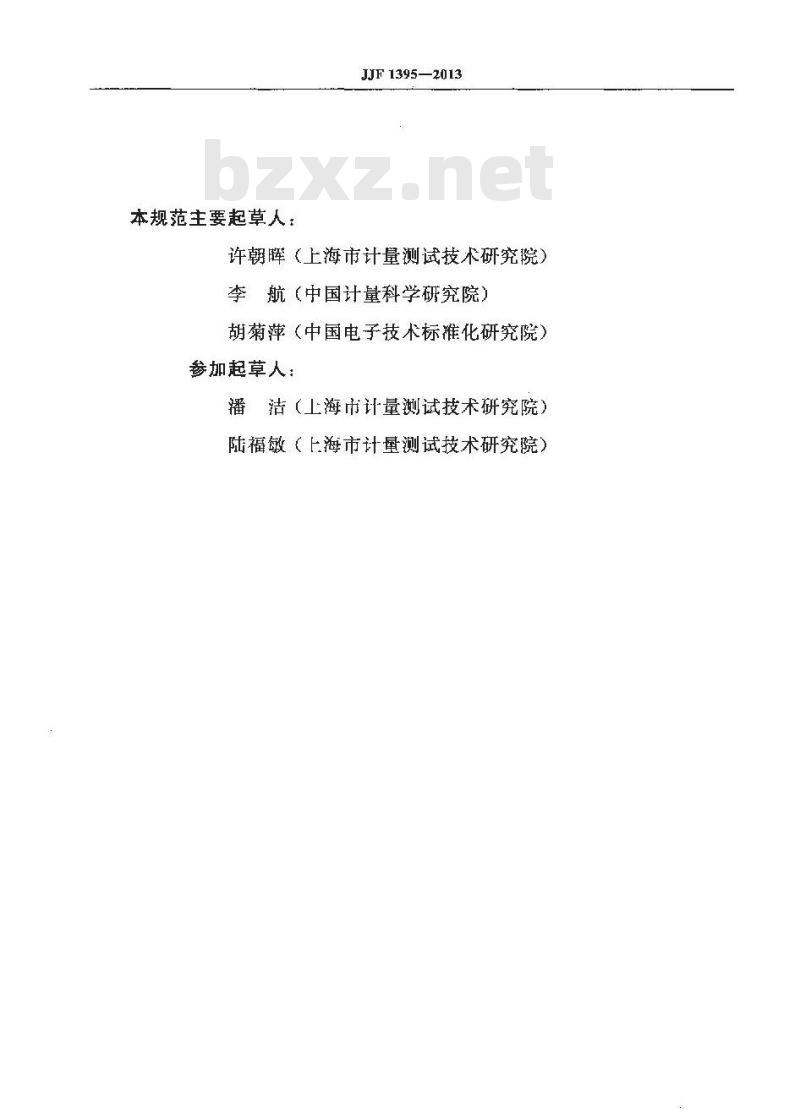 JJF 1395—2013

bzxz.net

本规范主要起草人：

许朝晖（上海市计量测试技术研究院）

李　航（中国计量科学研究院）

胡菊萍（中国电子技术标准化研究院）

参加起草人：

潘　洁（上海市计量测试技术研究院）

陆福敏（上海市计量测试技术研究院）